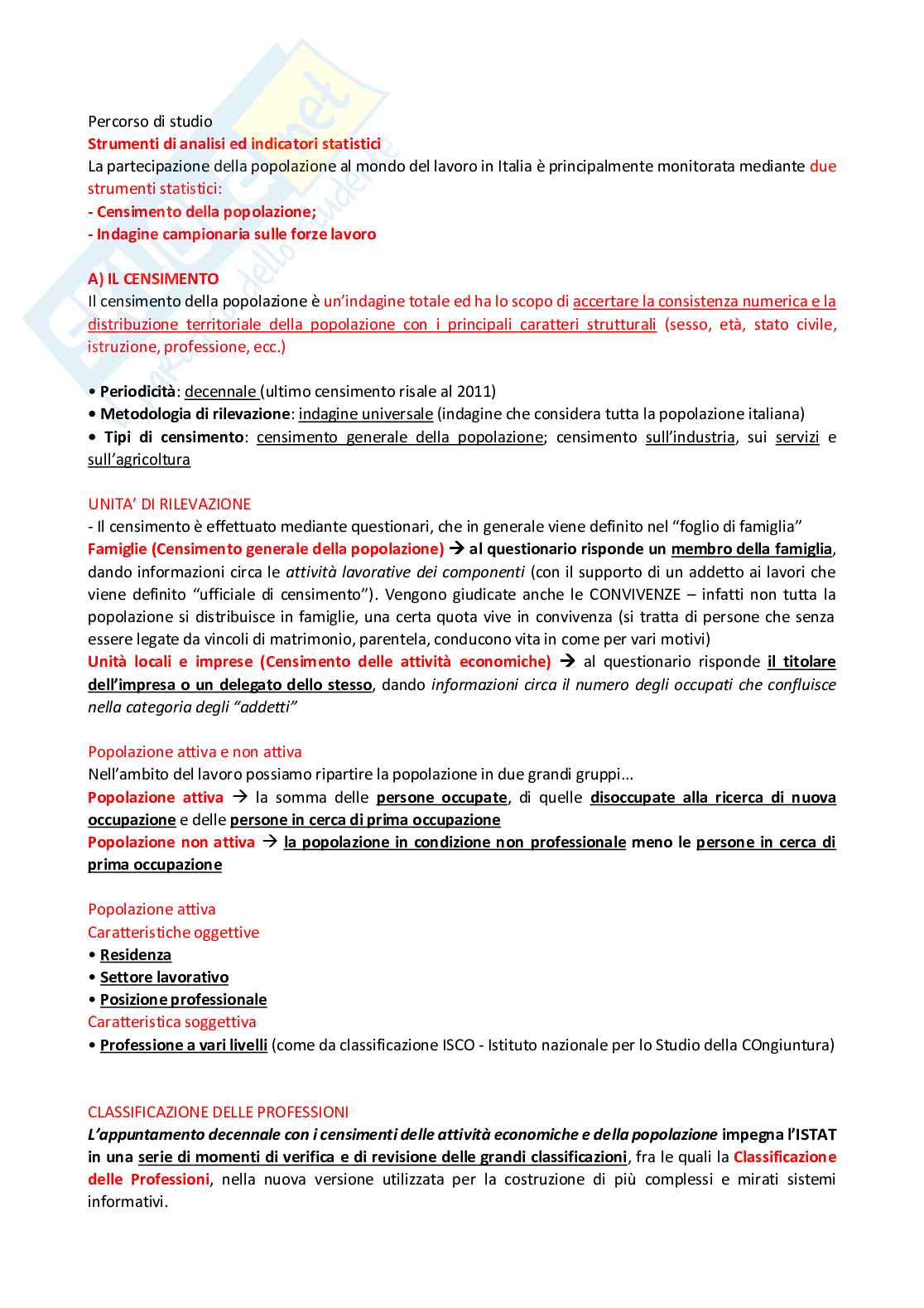 Percorso di studio
Strumenti di analisi ed indicatori statistici
La partecipazione della popolazione al mondo del lavoro in Italia è principalmente monitorata mediante due strumenti statistici:
- Censimento della popolazione;
- Indagine campionaria sulle forze lavoro

A) IL CENSIMENTO
Il censimento della popolazione è un'indagine totale ed ha lo scopo di accertare la consistenza numerica e la distribuzione territoriale della popolazione con i principali caratteri strutturali (sesso, età, stato civile, istruzione, professione, ecc.)

• Periodicità: decennale (ultimo censimento risale al 2011)
• Metodologia di rilevazione: indagine universale (indagine che considera tutta la popolazione italiana)
• Tipi di censimento: censimento generale della popolazione; censimento sull'industria, sui servizi e sull'agricoltura

UNITA' DI RILEVAZIONE
- Il censimento è effettuato mediante questionari, che in generale viene definito nel "foglio di famiglia"
Famiglie (Censimento generale della popolazione) → al questionario risponde un membro della famiglia, dando informazioni circa le attività lavorative dei componenti (con il supporto di un addetto ai lavori che viene definito "ufficiale di censimento"). Vengono giudicate anche le CONVIVENZE – infatti non tutta la popolazione si distribuisce in famiglie, una certa quota vive in convivenza (si tratta di persone che senza essere legate da vincoli di matrimonio, parentela, conducono vita in come per vari motivi)
Unità locali e imprese (Censimento delle attività economiche) → al questionario risponde il titolare dell'impresa o un delegato dello stesso, dando informazioni circa il numero degli occupati che confluisce nella categoria degli "addetti"

Popolazione attiva e non attiva
Nell'ambito del lavoro possiamo ripartire la popolazione in due grandi gruppi...
Popolazione attiva → la somma delle persone occupate, di quelle disoccupate alla ricerca di nuova occupazione e delle persone in cerca di prima occupazione
Popolazione non attiva → la popolazione in condizione non professionale meno le persone in cerca di prima occupazione

Popolazione attiva
Caratteristiche oggettive
• Residenza
• Settore lavorativo
• Posizione professionale
Caratteristica soggettiva
• Professione a vari livelli (come da classificazione ISCO - Istituto nazionale per lo Studio della COngiuntura)

CLASSIFICAZIONE DELLE PROFESSIONI
L'appuntamento decennale con i censimenti delle attività economiche e della popolazione impegna l'ISTAT in una serie di momenti di verifica e di revisione delle grandi classificazioni, fra le quali la Classificazione delle Professioni, nella nuova versione utilizzata per la costruzione di più complessi e mirati sistemi informativi.